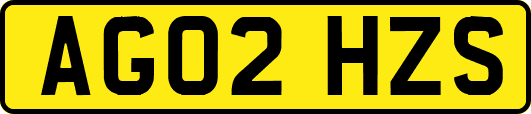 AG02 HZS